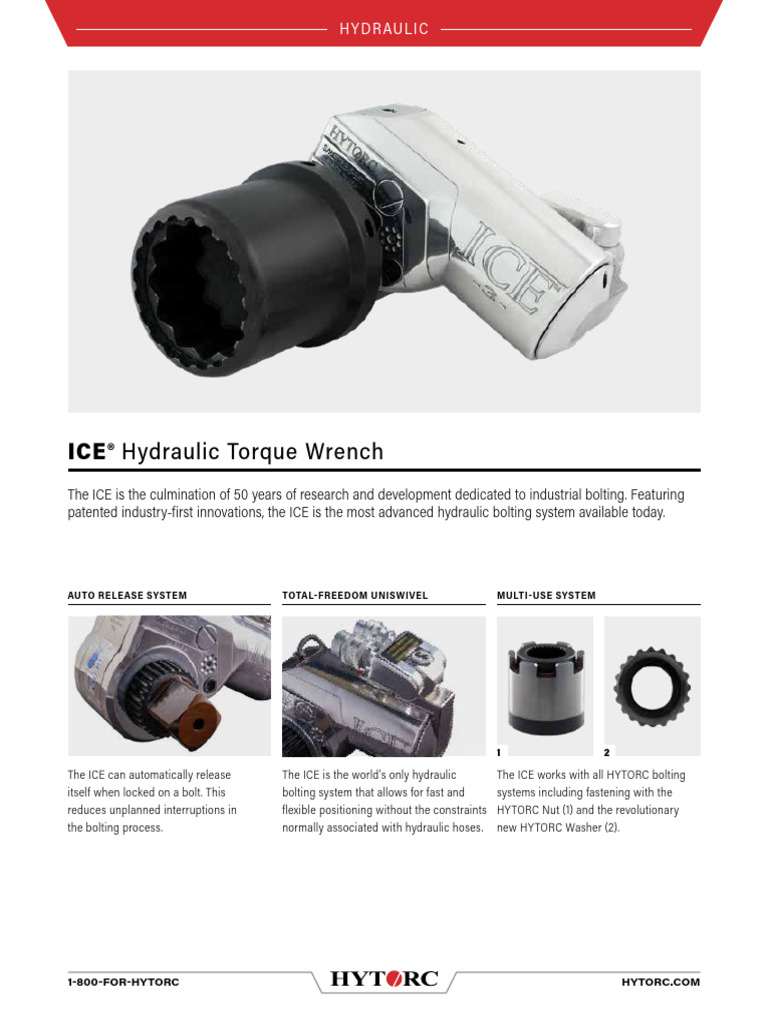 HYDRAULIC

HYTORC

ICE

ICE® Hydraulic Torque Wrench

The ICE is the culmination of 50 years of research and development dedicated to industrial bolting. Featuring patented industry-first innovations, the ICE is the most advanced hydraulic bolting system available today.

AUTO RELEASE SYSTEM

The ICE can automatically release itself when locked on a bolt. This reduces unplanned interruptions in the bolting process.

TOTAL-FREEDOM UNISWIVEL

The ICE is the world's only hydraulic bolting system that allows for fast and flexible positioning without the constraints normally associated with hydraulic hoses.

MULTI-USE SYSTEM

1

2

The ICE works with all HYTORC bolting systems including fastening with the HYTORC Nut (1) and the revolutionary new HYTORC Washer (2).

1-800-FOR-HYTORC

HYTORC

HYTORC.COM